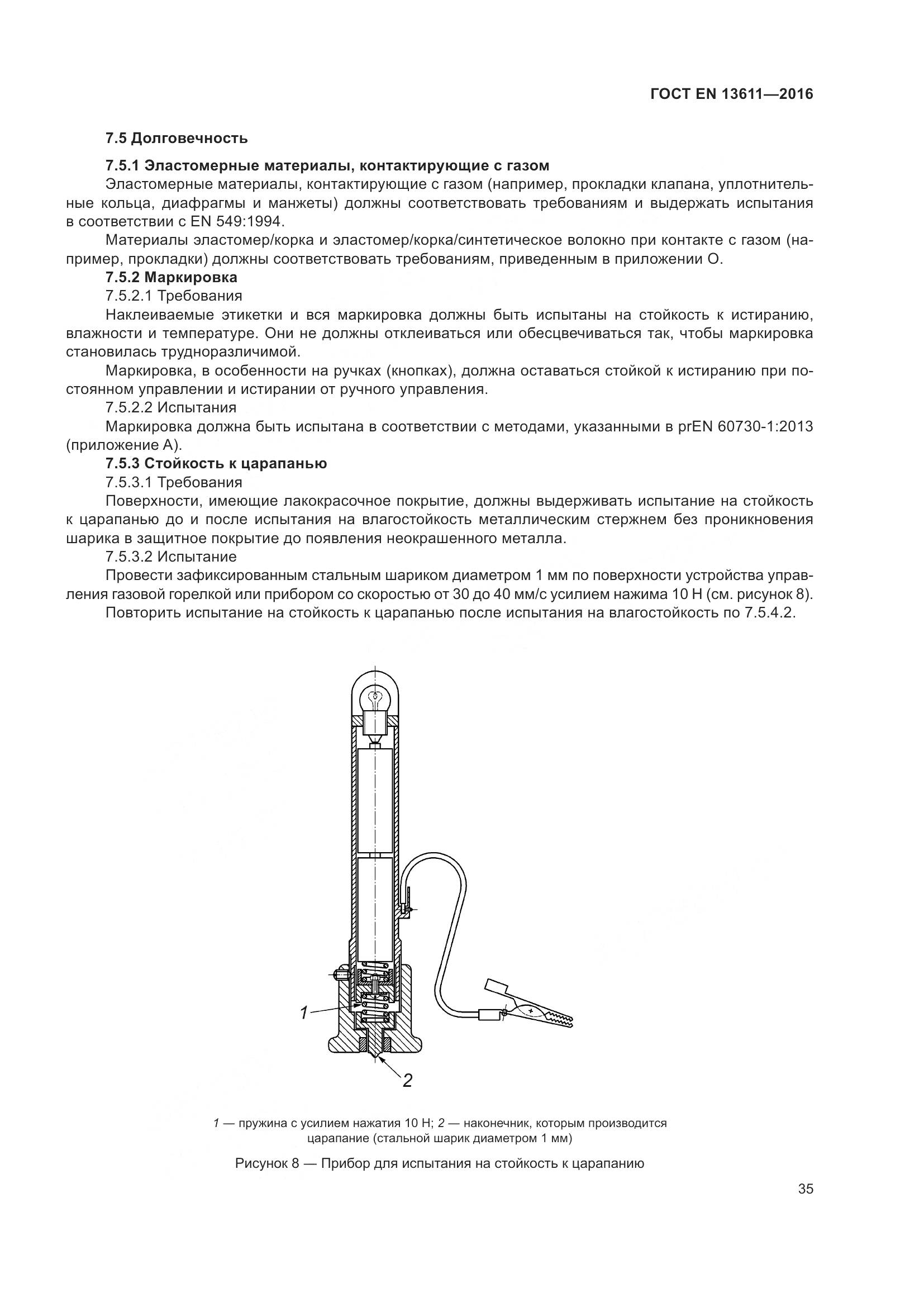 ГОСТ EN 13611—2016

7.5 Долговечность

7.5.1 Эластомерные материалы, контактирующие с газом

Эластомерные материалы, контактирующие с газом (например, прокладки клапана, уплотнительные кольца, диафрагмы и манжеты) должны соответствовать требованиям и выдержать испытания в соответствии с EN 549:1994.

Материалы эластомер/корка и эластомер/корка/синтетическое волокно при контакте с газом (например, прокладки) должны соответствовать требованиям, приведенным в приложении О.

7.5.2 Маркировка

7.5.2.1 Требования

Наклеиваемые этикетки и вся маркировка должны быть испытаны на стойкость к истиранию, влажности и температуре. Они не должны отклеиваться или обесцвечиваться так, чтобы маркировка становилась трудноразличимой.

Маркировка, в особенности на ручках (кнопках), должна оставаться стойкой к истиранию при постоянном управлении и истирании от ручного управления.

7.5.2.2 Испытания

Маркировка должна быть испытана в соответствии с методами, указанными в prEN 60730-1:2013 (приложение А).

7.5.3 Стойкость к царапанью

7.5.3.1 Требования

Поверхности, имеющие лакокрасочное покрытие, должны выдерживать испытание на стойкость к царапанью до и после испытания на влагостойкость металлическим стержнем без проникновения шарика в защитное покрытие до появления неокрашенного металла.

7.5.3.2 Испытание

Провести зафиксированным стальным шариком диаметром 1 мм по поверхности устройства управления газовой горелкой или прибором со скоростью от 30 до 40 мм/с усилием нажима 10 Н (см. рисунок 8).

Повторить испытание на стойкость к царапанью после испытания на влагостойкость по 7.5.4.2.

1

2

1 — пружина с усилием нажатия 10 Н; 2 — наконечник, которым производится царапание (стальной шарик диаметром 1 мм)

Рисунок 8 — Прибор для испытания на стойкость к царапанию

35